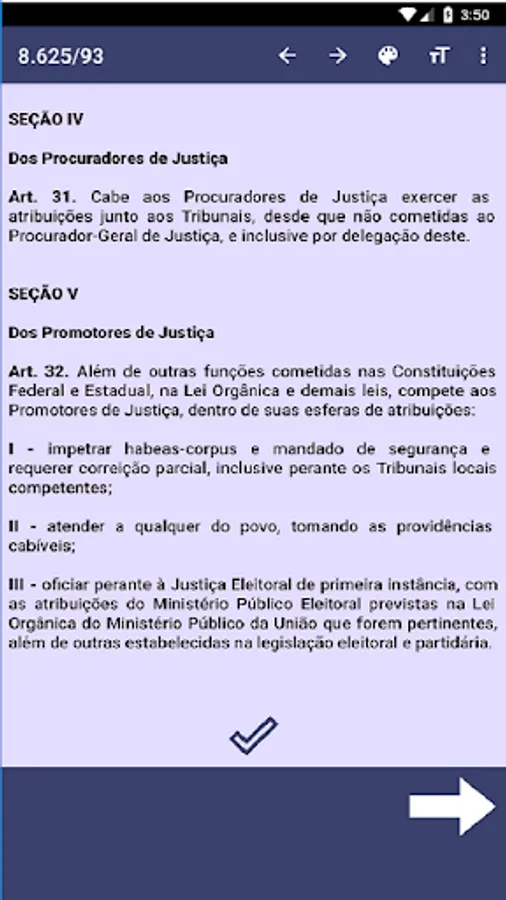 3:50

8.625/93

SEÇÃO IV

Dos Procuradores de Justiça

Art. 31. Cabe aos Procuradores de Justiça exercer as atribuições junto aos Tribunais, desde que não cometidas ao Procurador-Geral de Justiça, e inclusive por delegação deste.

SEÇÃO V

Dos Promotores de Justiça

Art. 32. Além de outras funções cometidas nas Constituições Federal e Estadual, na Lei Orgânica e demais leis, compete aos Promotores de Justiça, dentro de suas esferas de atribuições:

I - impetrar habeas-corpus e mandado de segurança e requerer correição parcial, inclusive perante os Tribunais locais competentes;

II - atender a qualquer do povo, tomando as providências cabíveis;

III - oficiar perante à Justiça Eleitoral de primeira instância, com as atribuições do Ministério Público Eleitoral previstas na Lei Orgânica do Ministério Público da União que forem pertinentes, além de outras estabelecidas na legislação eleitoral e partidária.